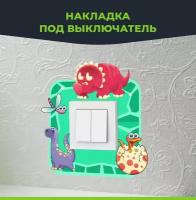 НАКЛАДКА
ПОД ВЫКЛЮЧАТЕЛЬ